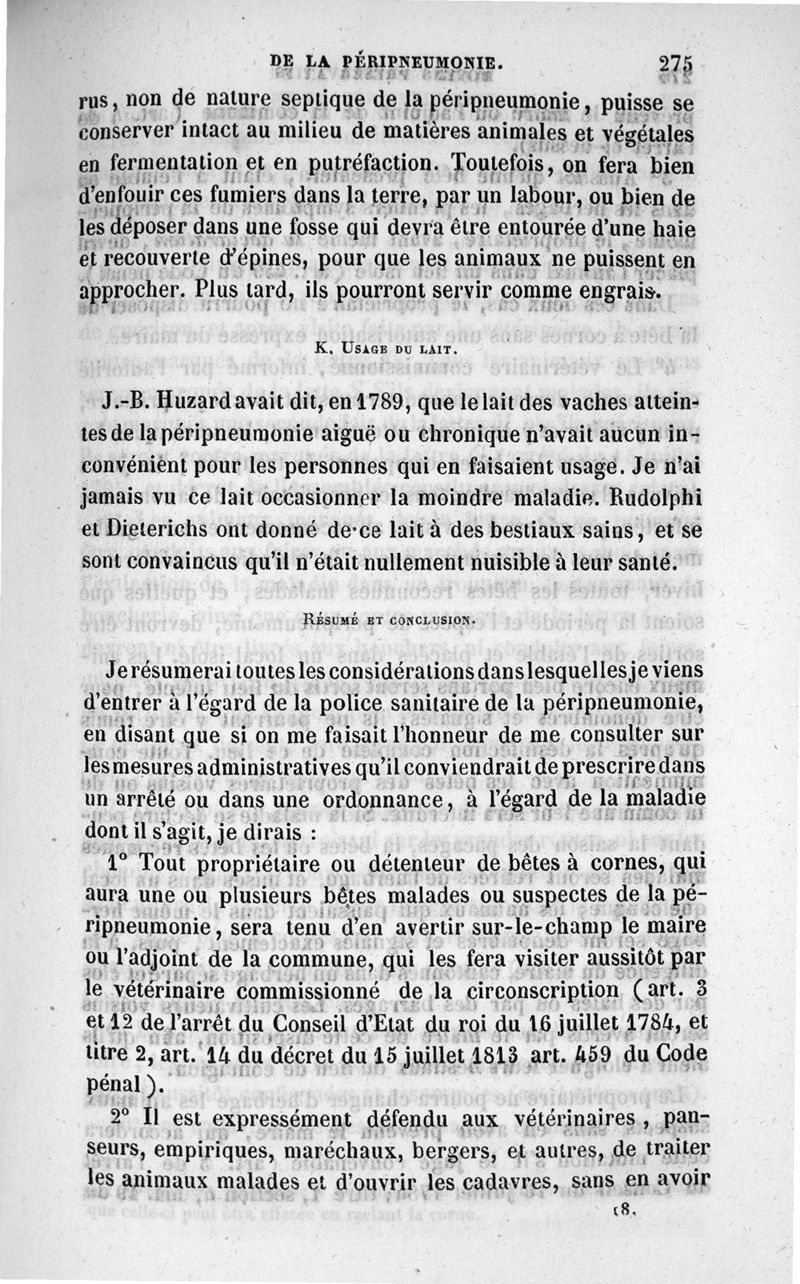 DE LA PÉRIPNEUMONIE. 275

rus, non de nature septique de la péripneumonie, puisse se conserver intact au milieu de matières animales et végétales en fermentation et en putréfaction. Toutefois, on fera bien d'enfouir ces fumiers dans la terre, par un labour, ou bien de les déposer dans une fosse qui devra être entourée d'une haie et recouverte d'épines, pour que les animaux ne puissent en approcher. Plus tard, ils pourront servir comme engrais.

K. Usage du lait.

J.-B. Huzard avait dit, en 1789, que le lait des vaches atteintes de la péripneumonie aiguë ou chronique n'avait aucun inconvénient pour les personnes qui en faisaient usage. Je n'ai jamais vu ce lait occasionner la moindre maladie. Rudolphi et Dieterichs ont donné de ce lait à des bestiaux sains, et se sont convaincus qu'il n'était nullement nuisible à leur santé.

Résumé et conclusion.

Je résumerai toutes les considérations dans lesquelles je viens d'entrer à l'égard de la police sanitaire de la péripneumonie, en disant que si on me faisait l'honneur de me consulter sur les mesures administratives qu'il conviendrait de prescrire dans un arrêté ou dans une ordonnance, à l'égard de la maladie dont il s'agit, je dirais :

1° Tout propriétaire ou détenteur de bêtes à cornes, qui aura une ou plusieurs bêtes malades ou suspectes de la péripneumonie, sera tenu d'en avertir sur-le-champ le maire ou l'adjoint de la commune, qui les fera visiter aussitôt par le vétérinaire commissionné de la circonscription (art. 3 et 12 de l'arrêt du Conseil d'Etat du roi du 16 juillet 1784, et titre 2, art. 14 du décret du 15 juillet 1813 art. 459 du Code pénal).

2° Il est expressément défendu aux vétérinaires, panseurs, empiriques, maréchaux, bergers, et autres, de traiter les animaux malades et d'ouvrir les cadavres, sans en avoir

18.